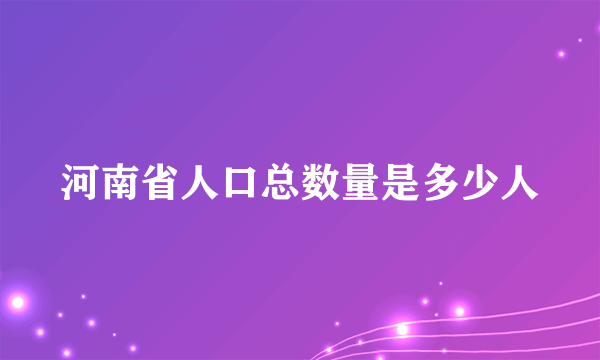 河南省人口总数量是多少人